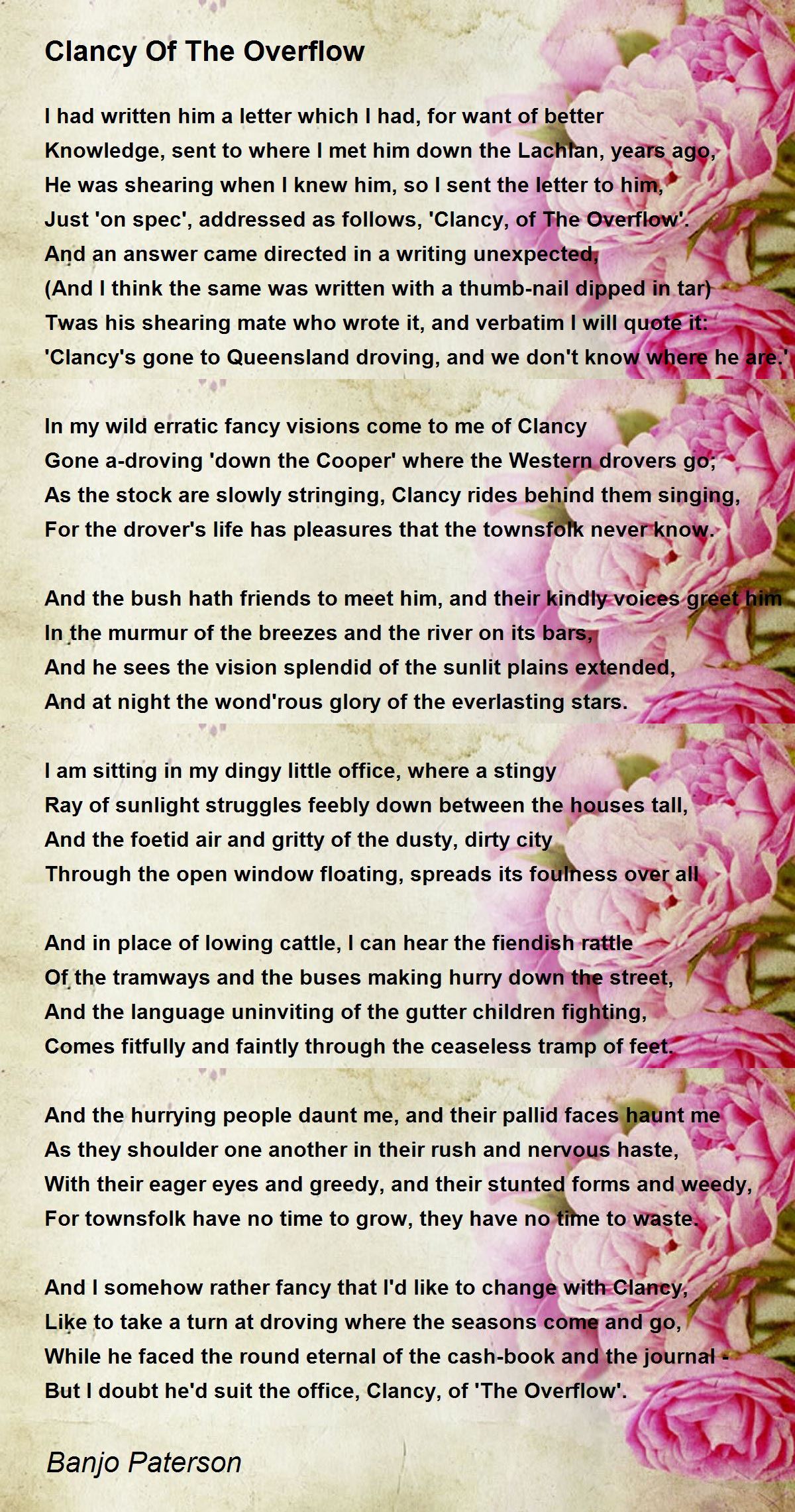 Clancy Of The Overflow

I had written him a letter which I had, for want of better
Knowledge, sent to where I met him down the Lachlan, years ago,
He was shearing when I knew him, so I sent the letter to him,
Just 'on spec', addressed as follows, 'Clancy, of The Overflow'.
And an answer came directed in a writing unexpected,
(And I think the same was written with a thumb-nail dipped in tar)
Twas his shearing mate who wrote it, and verbatim I will quote it:
'Clancy's gone to Queensland droving, and we don't know where he are.'

In my wild erratic fancy visions come to me of Clancy
Gone a-droving 'down the Cooper' where the Western drovers go;
As the stock are slowly stringing, Clancy rides behind them singing,
For the drover's life has pleasures that the townsfolk never know.

And the bush hath friends to meet him, and their kindly voices greet him
In the murmur of the breezes and the river on its bars,
And he sees the vision splendid of the sunlit plains extended,
And at night the wond'rous glory of the everlasting stars.

I am sitting in my dingy little office, where a stingy
Ray of sunlight struggles feebly down between the houses tall,
And the foetid air and gritty of the dusty, dirty city
Through the open window floating, spreads its foulness over all

And in place of lowing cattle, I can hear the fiendish rattle
Of the tramways and the buses making hurry down the street,
And the language uninviting of the gutter children fighting,
Comes fitfully and faintly through the ceaseless tramp of feet.

And the hurrying people daunt me, and their pallid faces haunt me
As they shoulder one another in their rush and nervous haste,
With their eager eyes and greedy, and their stunted forms and weedy,
For townsfolk have no time to grow, they have no time to waste.

And I somehow rather fancy that I'd like to change with Clancy,
Like to take a turn at droving where the seasons come and go,
While he faced the round eternal of the cash-book and the journal -
But I doubt he'd suit the office, Clancy, of 'The Overflow'.

Banjo Paterson